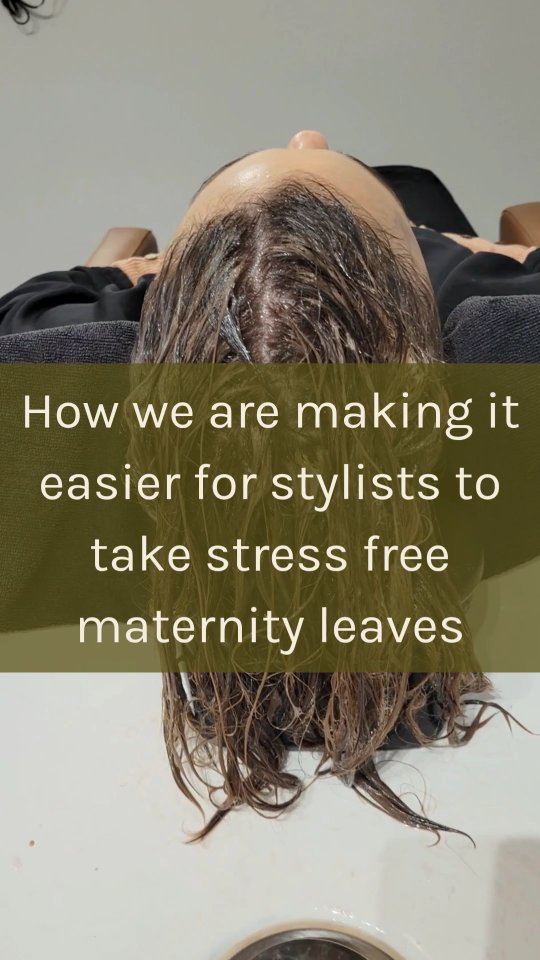 How we are making it easier for stylists to take stress free maternity leaves